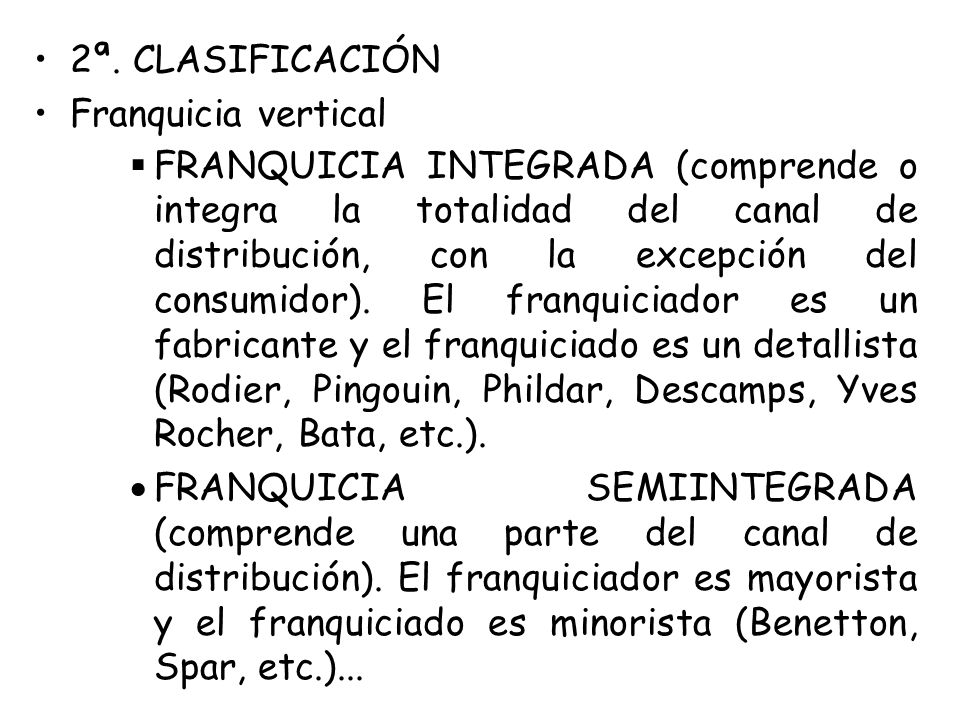 • 2ª. CLASIFICACIÓN
• Franquicia vertical
▪ FRANQUICIA INTEGRADA (comprende o integra la totalidad del canal de distribución, con la excepción del consumidor). El franquiciador es un fabricante y el franquiciado es un detallista (Rodier, Pingouin, Phildar, Descamps, Yves Rocher, Bata, etc.).
• FRANQUICIA SEMIINTEGRADA (comprende una parte del canal de distribución). El franquiciador es mayorista y el franquiciado es minorista (Benetton, Spar, etc.)...